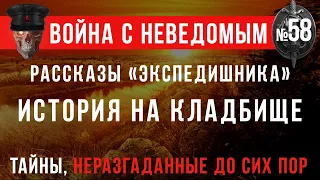 ВОЙНА С НЕВЕДОМЫМ №58

РАССКАЗЫ «ЭКСПЕДИШНИКА»

ИСТОРИЯ НА КЛАДБИЩЕ

ТАЙНЫ, НЕРАЗГАДАННЫЕ ДО СИХ ПОР